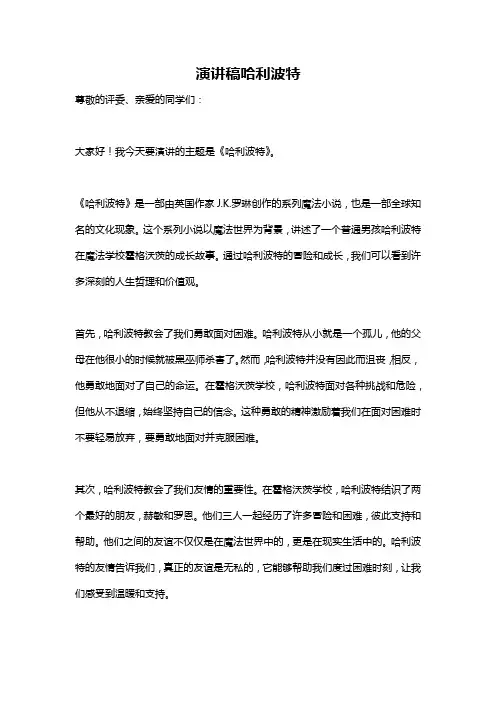 演讲稿哈利波特

尊敬的评委、亲爱的同学们：

大家好！我今天要演讲的主题是《哈利波特》。

《哈利波特》是一部由英国作家 J.K.罗琳创作的系列魔法小说，也是一部全球知名的文化现象。这个系列小说以魔法世界为背景，讲述了一个普通男孩哈利波特在魔法学校霍格沃茨的成长故事。通过哈利波特的冒险和成长，我们可以看到许多深刻的人生哲理和价值观。

首先，哈利波特教会了我们勇敢面对困难。哈利波特从小就是一个孤儿，他的父母在他很小的时候就被黑巫师杀害了。然而，哈利波特并没有因此而沮丧，相反，他勇敢地面对了自己的命运。在霍格沃茨学校，哈利波特面对各种挑战和危险，但他从不退缩，始终坚持自己的信念。这种勇敢的精神激励着我们在面对困难时不要轻易放弃，要勇敢地面对并克服困难。

其次，哈利波特教会了我们友情的重要性。在霍格沃茨学校，哈利波特结识了两个最好的朋友，赫敏和罗恩。他们三人一起经历了许多冒险和困难，彼此支持和帮助。他们之间的友谊不仅仅是在魔法世界中的，更是在现实生活中的。哈利波特的友情告诉我们，真正的友谊是无私的，它能够帮助我们度过困难时刻，让我们感受到温暖和支持。